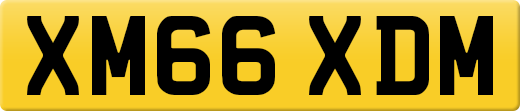 XM66 XDM